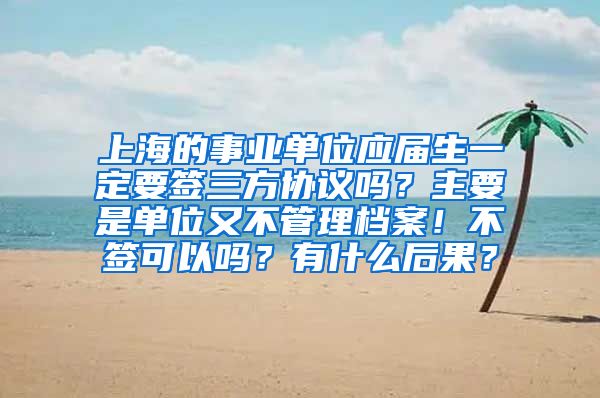 上海的事业单位应届生一定要签三方协议吗？主要是单位又不管理档案！不签可以吗？有什么后果？